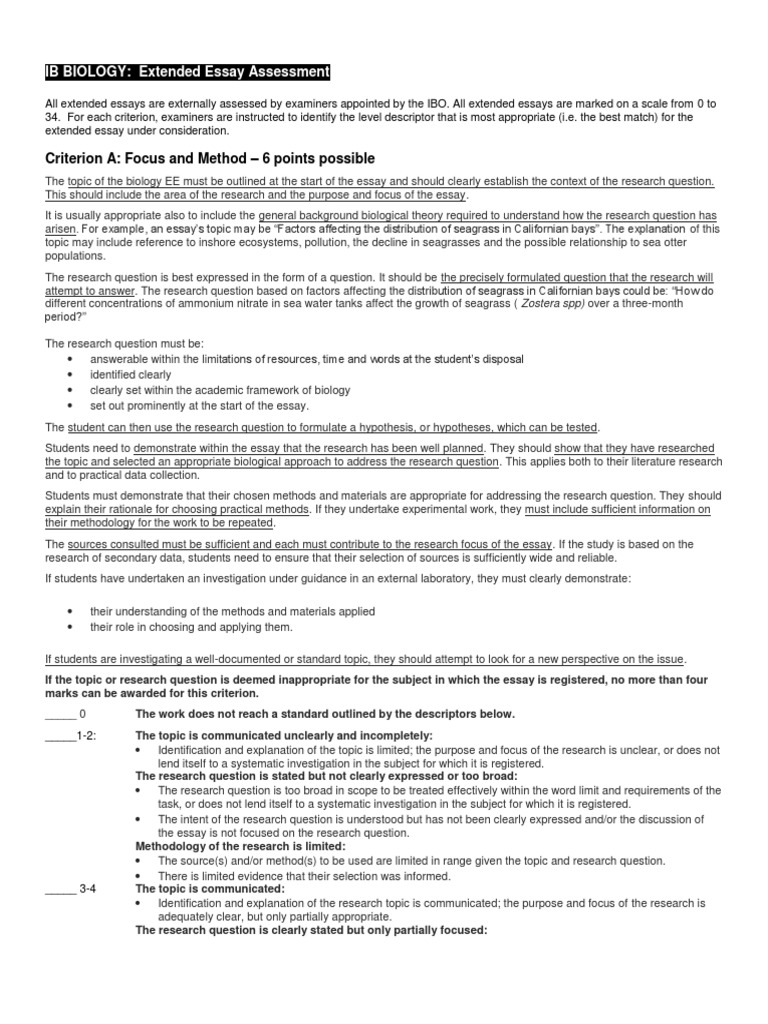 IB BIOLOGY: Extended Essay Assessment

All extended essays are externally assessed by examiners appointed by the IBO. All extended essays are marked on a scale from 0 to 34. For each criterion, examiners are instructed to identify the level descriptor that is most appropriate (i.e. the best match) for the extended essay under consideration.

Criterion A: Focus and Method – 6 points possible

The topic of the biology EE must be outlined at the start of the essay and should clearly establish the context of the research question. This should include the area of the research and the purpose and focus of the essay.

It is usually appropriate also to include the general background biological theory required to understand how the research question has arisen. For example, an essay's topic may be "Factors affecting the distribution of seagrass in Californian bays". The explanation of this topic may include reference to inshore ecosystems, pollution, the decline in seagrasses and the possible relationship to sea otter populations.

The research question is best expressed in the form of a question. It should be the precisely formulated question that the research will attempt to answer. The research question based on factors affecting the distribution of seagrass in Californian bays could be: "How do different concentrations of ammonium nitrate in sea water tanks affect the growth of seagrass ( Zostera spp) over a three-month period?"

The research question must be:
• answerable within the limitations of resources, time and words at the student's disposal
• identified clearly
• clearly set within the academic framework of biology
• set out prominently at the start of the essay.

The student can then use the research question to formulate a hypothesis, or hypotheses, which can be tested.

Students need to demonstrate within the essay that the research has been well planned. They should show that they have researched the topic and selected an appropriate biological approach to address the research question. This applies both to their literature research and to practical data collection.

Students must demonstrate that their chosen methods and materials are appropriate for addressing the research question. They should explain their rationale for choosing practical methods. If they undertake experimental work, they must include sufficient information on their methodology for the work to be repeated.

The sources consulted must be sufficient and each must contribute to the research focus of the essay. If the study is based on the research of secondary data, students need to ensure that their selection of sources is sufficiently wide and reliable.

If students have undertaken an investigation under guidance in an external laboratory, they must clearly demonstrate:

• their understanding of the methods and materials applied
• their role in choosing and applying them.

If students are investigating a well-documented or standard topic, they should attempt to look for a new perspective on the issue.

If the topic or research question is deemed inappropriate for the subject in which the essay is registered, no more than four marks can be awarded for this criterion.

_____ 0 The work does not reach a standard outlined by the descriptors below.

_____1-2: The topic is communicated unclearly and incompletely:
• Identification and explanation of the topic is limited; the purpose and focus of the research is unclear, or does not lend itself to a systematic investigation in the subject for which it is registered.
The research question is stated but not clearly expressed or too broad:
• The research question is too broad in scope to be treated effectively within the word limit and requirements of the task, or does not lend itself to a systematic investigation in the subject for which it is registered.
• The intent of the research question is understood but has not been clearly expressed and/or the discussion of the essay is not focused on the research question.
Methodology of the research is limited:
• The source(s) and/or method(s) to be used are limited in range given the topic and research question.
• There is limited evidence that their selection was informed.

_____ 3-4 The topic is communicated:
• Identification and explanation of the research topic is communicated; the purpose and focus of the research is adequately clear, but only partially appropriate.
The research question is clearly stated but only partially focused: